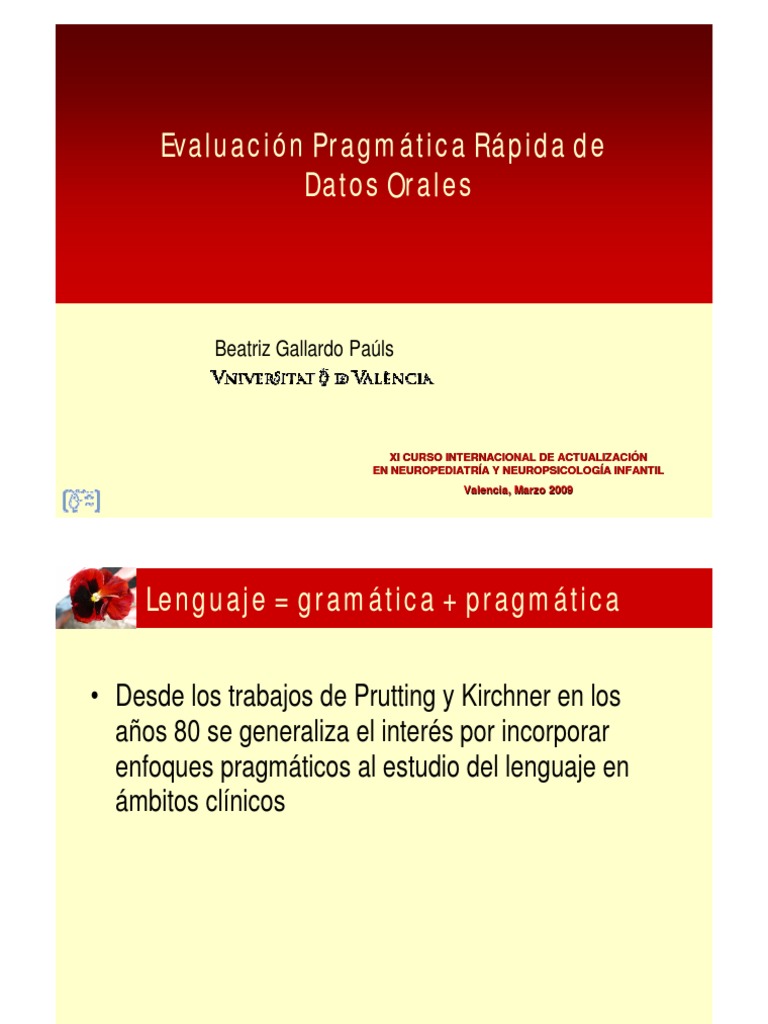 Evaluación Pragmática Rápida de Datos Orales

Beatriz Gallardo Paúls

VNIVERSITAT DE VALÈNCIA

XI CURSO INTERNACIONAL DE ACTUALIZACIÓN
EN NEUROPEDIATRÍA Y NEUROPSICOLOGÍA INFANTIL
Valencia, Marzo 2009

Lenguaje = gramática + pragmática

• Desde los trabajos de Prutting y Kirchner en los años 80 se generaliza el interés por incorporar enfoques pragmáticos al estudio del lenguaje en ámbitos clínicos